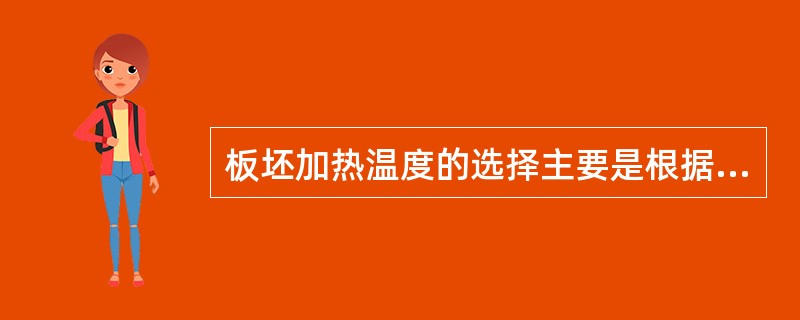 板坯加热温度的选择主要是根据...